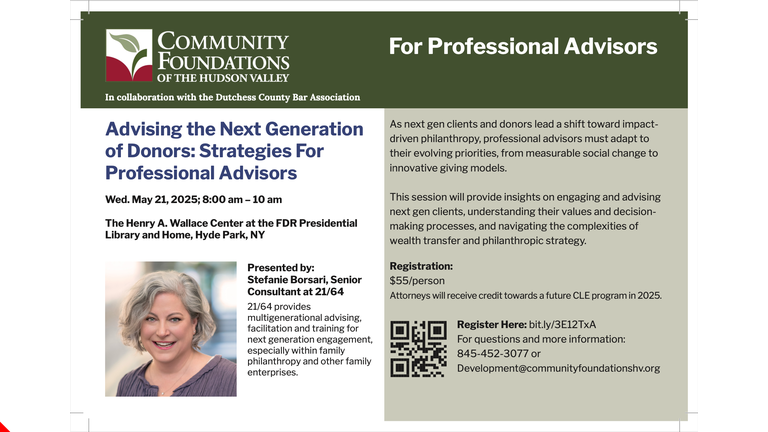 COMMUNITY FOUNDATIONS OF THE HUDSON VALLEY

For Professional Advisors

In collaboration with the Dutchess County Bar Association

Advising the Next Generation of Donors: Strategies For Professional Advisors

Wed. May 21, 2025; 8:00 am – 10 am

The Henry A. Wallace Center at the FDR Presidential Library and Home, Hyde Park, NY

Presented by: Stefanie Borsari, Senior Consultant at 21/64

21/64 provides multigenerational advising, facilitation and training for next generation engagement, especially within family philanthropy and other family enterprises.

As next gen clients and donors lead a shift toward impact-driven philanthropy, professional advisors must adapt to their evolving priorities, from measurable social change to innovative giving models.

This session will provide insights on engaging and advising next gen clients, understanding their values and decision-making processes, and navigating the complexities of wealth transfer and philanthropic strategy.

Registration:
$55/person
Attorneys will receive credit towards a future CLE program in 2025.

Register Here: bit.ly/3E12TxA
For questions and more information:
845-452-3077 or
Development@communityfoundationshv.org